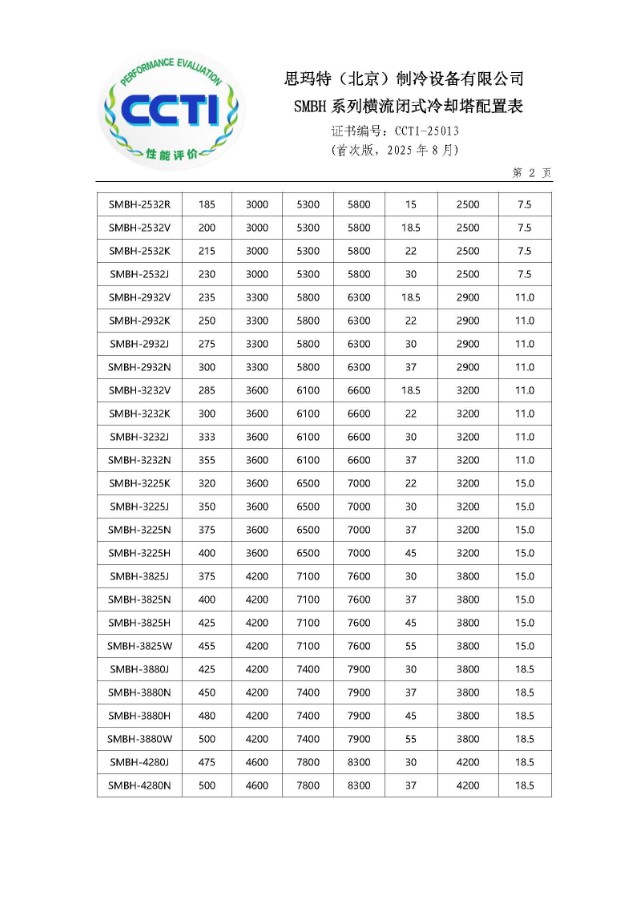 PERFORMANCE EVALUATION
CCTI
性能评价

思玛特（北京）制冷设备有限公司
SMBH 系列横流闭式冷却塔配置表
证书编号：CCTI-25013
（首次版，2025 年 8 月）

第 2 页

| SMBH-2532R | 185 | 3000 | 5300 | 5800 | 15 | 2500 | 7.5 |
|---|---|---|---|---|---|---|---|
| SMBH-2532V | 200 | 3000 | 5300 | 5800 | 18.5 | 2500 | 7.5 |
| SMBH-2532K | 215 | 3000 | 5300 | 5800 | 22 | 2500 | 7.5 |
| SMBH-2532J | 230 | 3000 | 5300 | 5800 | 30 | 2500 | 7.5 |
| SMBH-2932V | 235 | 3300 | 5800 | 6300 | 18.5 | 2900 | 11.0 |
| SMBH-2932K | 250 | 3300 | 5800 | 6300 | 22 | 2900 | 11.0 |
| SMBH-2932J | 275 | 3300 | 5800 | 6300 | 30 | 2900 | 11.0 |
| SMBH-2932N | 300 | 3300 | 5800 | 6300 | 37 | 2900 | 11.0 |
| SMBH-3232V | 285 | 3600 | 6100 | 6600 | 18.5 | 3200 | 11.0 |
| SMBH-3232K | 300 | 3600 | 6100 | 6600 | 22 | 3200 | 11.0 |
| SMBH-3232J | 333 | 3600 | 6100 | 6600 | 30 | 3200 | 11.0 |
| SMBH-3232N | 355 | 3600 | 6100 | 6600 | 37 | 3200 | 11.0 |
| SMBH-3225K | 320 | 3600 | 6500 | 7000 | 22 | 3200 | 15.0 |
| SMBH-3225J | 350 | 3600 | 6500 | 7000 | 30 | 3200 | 15.0 |
| SMBH-3225N | 375 | 3600 | 6500 | 7000 | 37 | 3200 | 15.0 |
| SMBH-3225H | 400 | 3600 | 6500 | 7000 | 45 | 3200 | 15.0 |
| SMBH-3825J | 375 | 4200 | 7100 | 7600 | 30 | 3800 | 15.0 |
| SMBH-3825N | 400 | 4200 | 7100 | 7600 | 37 | 3800 | 15.0 |
| SMBH-3825H | 425 | 4200 | 7100 | 7600 | 45 | 3800 | 15.0 |
| SMBH-3825W | 455 | 4200 | 7100 | 7600 | 55 | 3800 | 15.0 |
| SMBH-3880J | 425 | 4200 | 7400 | 7900 | 30 | 3800 | 18.5 |
| SMBH-3880N | 450 | 4200 | 7400 | 7900 | 37 | 3800 | 18.5 |
| SMBH-3880H | 480 | 4200 | 7400 | 7900 | 45 | 3800 | 18.5 |
| SMBH-3880W | 500 | 4200 | 7400 | 7900 | 55 | 3800 | 18.5 |
| SMBH-4280J | 475 | 4600 | 7800 | 8300 | 30 | 4200 | 18.5 |
| SMBH-4280N | 500 | 4600 | 7800 | 8300 | 37 | 4200 | 18.5 |